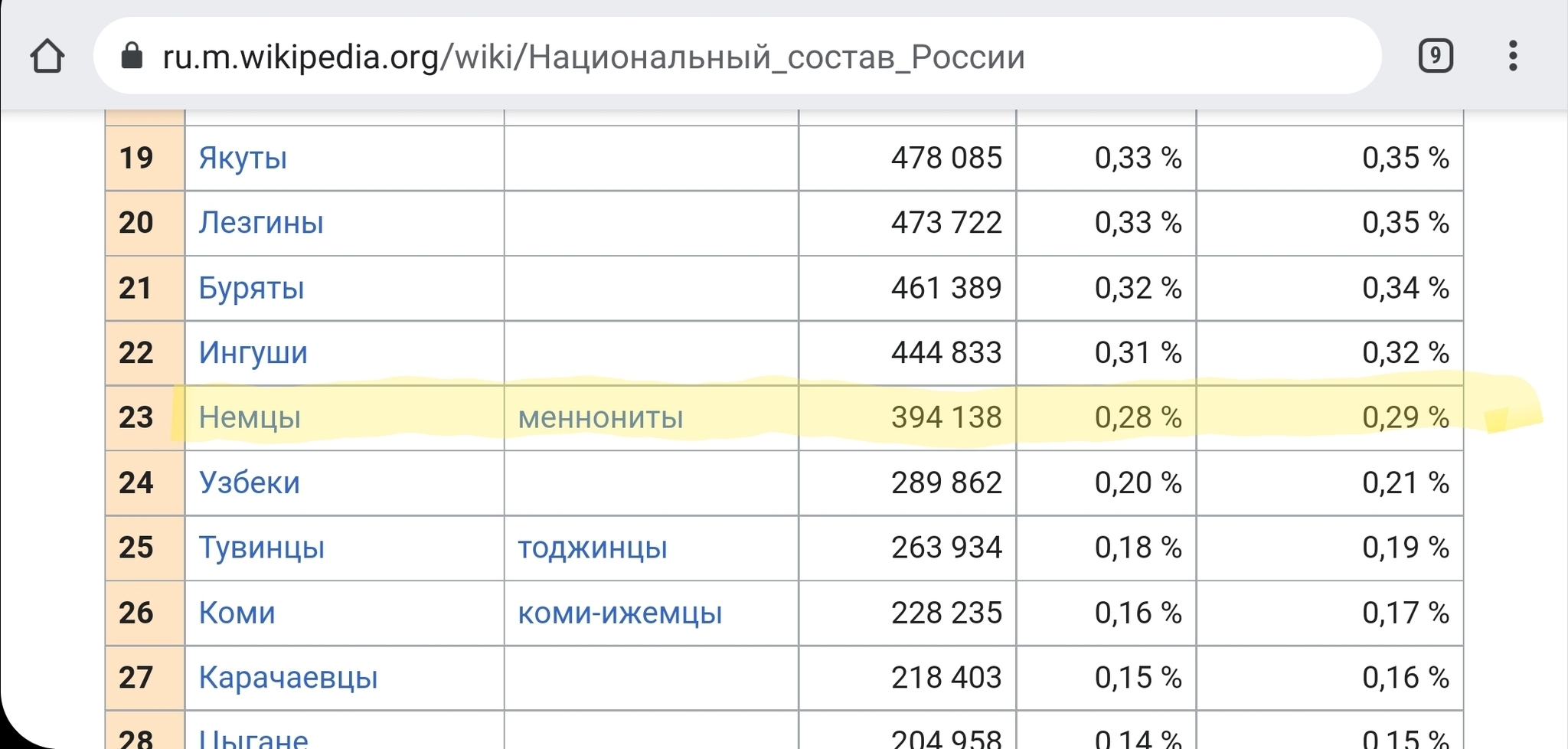 ru.m.wikipedia.org/wiki/Национальный_состав_России

9

| | | | | | |
|---|---|---|---|---|---|
| 19 | Якуты | | 478 085 | 0,33 % | 0,35 % |
| 20 | Лезгины | | 473 722 | 0,33 % | 0,35 % |
| 21 | Буряты | | 461 389 | 0,32 % | 0,34 % |
| 22 | Ингуши | | 444 833 | 0,31 % | 0,32 % |
| 23 | Немцы | меннониты | 394 138 | 0,28 % | 0,29 % |
| 24 | Узбеки | | 289 862 | 0,20 % | 0,21 % |
| 25 | Тувинцы | тоджинцы | 263 934 | 0,18 % | 0,19 % |
| 26 | Коми | коми-ижемцы | 228 235 | 0,16 % | 0,17 % |
| 27 | Карачаевцы | | 218 403 | 0,15 % | 0,16 % |
| 28 | Цыгане | | 204 958 | 0,14 % | 0,15 % |